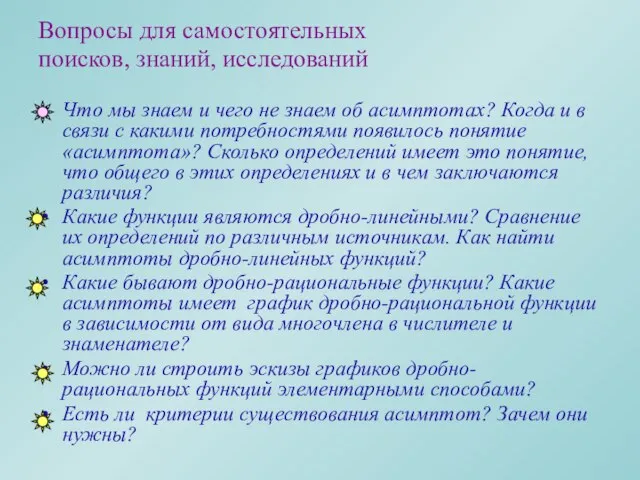 Вопросы для самостоятельных поисков, знаний, исследований

Что мы знаем и чего не знаем об асимптотах? Когда и в связи с какими потребностями появилось понятие «асимптота»? Сколько определений имеет это понятие, что общего в этих определениях и в чем заключаются различия?

Какие функции являются дробно-линейными? Сравнение их определений по различным источникам. Как найти асимптоты дробно-линейных функций?

Какие бывают дробно-рациональные функции? Какие асимптоты имеет график дробно-рациональной функции в зависимости от вида многочлена в числителе и знаменателе?

Можно ли строить эскизы графиков дробно-рациональных функций элементарными способами?

Есть ли критерии существования асимптот? Зачем они нужны?